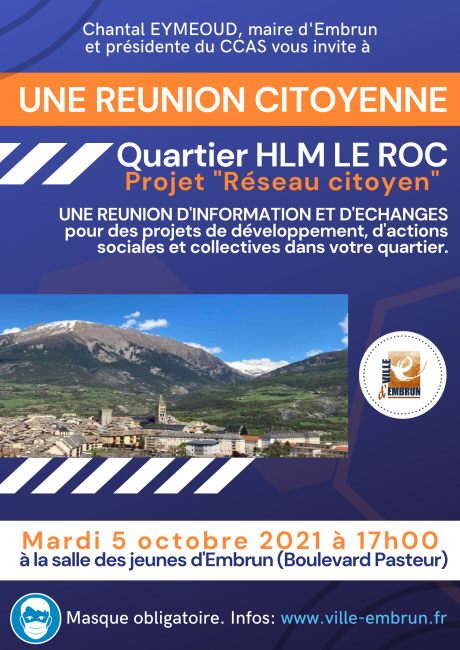 Chantal EYMEOUD, maire d'Embrun
et présidente du CCAS vous invite à

UNE REUNION CITOYENNE

Quartier HLM LE ROC
Projet "Réseau citoyen"

UNE REUNION D'INFORMATION ET D'ECHANGES pour des projets de développement, d'actions sociales et collectives dans votre quartier.

VILLE d'EMBRUN

Mardi 5 octobre 2021 à 17h00
à la salle des jeunes d'Embrun (Boulevard Pasteur)

Masque obligatoire. Infos: www.ville-embrun.fr